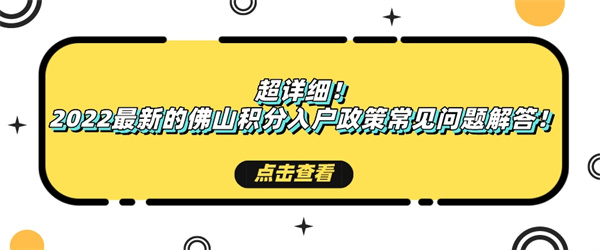 超详细！
2022最新的佛山积分入户政策常见问题解答！

点击查看